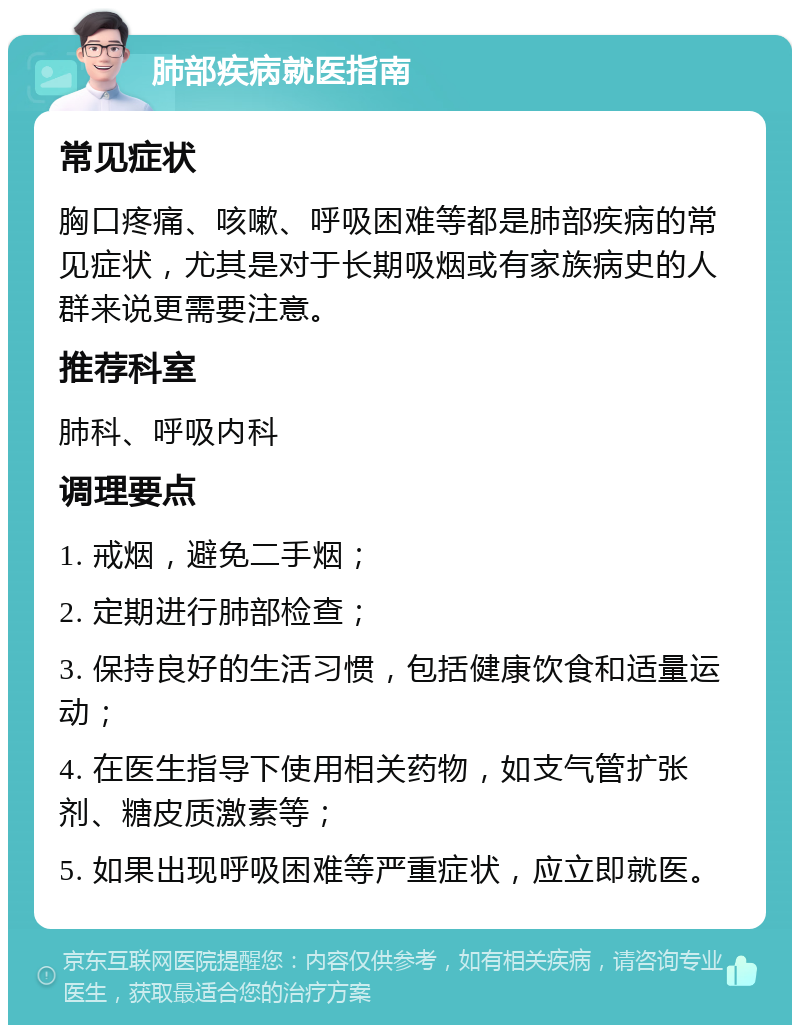 肺部疾病就医指南

常见症状

胸口疼痛、咳嗽、呼吸困难等都是肺部疾病的常见症状，尤其是对于长期吸烟或有家族病史的人群来说更需要注意。

推荐科室

肺科、呼吸内科

调理要点

1. 戒烟，避免二手烟；

2. 定期进行肺部检查；

3. 保持良好的生活习惯，包括健康饮食和适量运动；

4. 在医生指导下使用相关药物，如支气管扩张剂、糖皮质激素等；

5. 如果出现呼吸困难等严重症状，应立即就医。

京东互联网医院提醒您：内容仅供参考，如有相关疾病，请咨询专业医生，获取最适合您的治疗方案